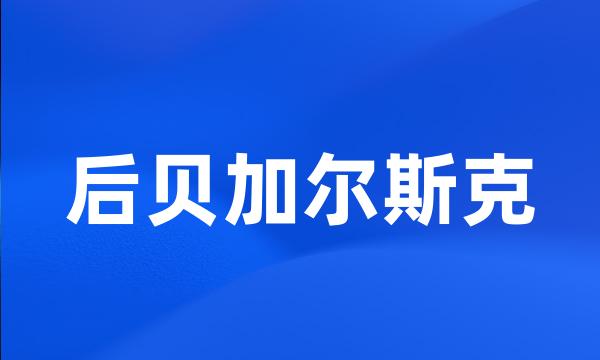 后贝加尔斯克